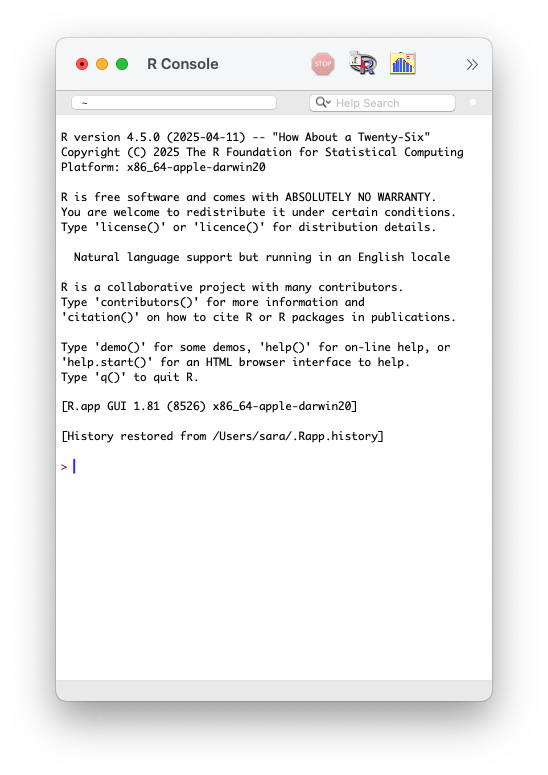 R Console

STOP

~

Help Search

R version 4.5.0 (2025-04-11) -- "How About a Twenty-Six"
Copyright (C) 2025 The R Foundation for Statistical Computing
Platform: x86_64-apple-darwin20

R is free software and comes with ABSOLUTELY NO WARRANTY.
You are welcome to redistribute it under certain conditions.
Type 'license()' or 'licence()' for distribution details.

Natural language support but running in an English locale

R is a collaborative project with many contributors.
Type 'contributors()' for more information and
'citation()' on how to cite R or R packages in publications.

Type 'demo()' for some demos, 'help()' for on-line help, or
'help.start()' for an HTML browser interface to help.
Type 'q()' to quit R.

[R.app GUI 1.81 (8526) x86_64-apple-darwin20]

[History restored from /Users/sara/.Rapp.history]

>